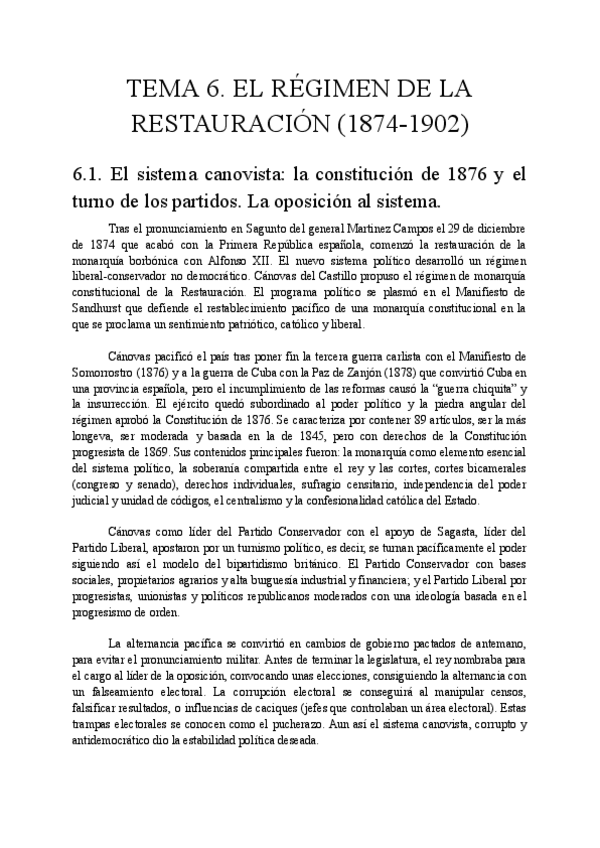 TEMA 6. EL RÉGIMEN DE LA RESTAURACIÓN (1874-1902)

6.1. El sistema canovista: la constitución de 1876 y el turno de los partidos. La oposición al sistema.

Tras el pronunciamiento en Sagunto del general Martínez Campos el 29 de diciembre de 1874 que acabó con la Primera República española, comenzó la restauración de la monarquía borbónica con Alfonso XII. El nuevo sistema político desarrolló un régimen liberal-conservador no democrático. Cánovas del Castillo propuso el régimen de monarquía constitucional de la Restauración. El programa político se plasmó en el Manifiesto de Sandhurst que defiende el restablecimiento pacífico de una monarquía constitucional en la que se proclama un sentimiento patriótico, católico y liberal.

Cánovas pacificó el país tras poner fin la tercera guerra carlista con el Manifiesto de Somorrostro (1876) y a la guerra de Cuba con la Paz de Zanjón (1878) que convirtió Cuba en una provincia española, pero el incumplimiento de las reformas causó la "guerra chiquita" y la insurrección. El ejército quedó subordinado al poder político y la piedra angular del régimen aprobó la Constitución de 1876. Se caracteriza por contener 89 artículos, ser la más longeva, ser moderada y basada en la de 1845, pero con derechos de la Constitución progresista de 1869. Sus contenidos principales fueron: la monarquía como elemento esencial del sistema político, la soberanía compartida entre el rey y las cortes, cortes bicamerales (congreso y senado), derechos individuales, sufragio censitario, independencia del poder judicial y unidad de códigos, el centralismo y la confesionalidad católica del Estado.

Cánovas como líder del Partido Conservador con el apoyo de Sagasta, líder del Partido Liberal, apostaron por un turnismo político, es decir, se turnan pacíficamente el poder siguiendo así el modelo del bipartidismo británico. El Partido Conservador con bases sociales, propietarios agrarios y alta burguesía industrial y financiera; y el Partido Liberal por progresistas, unionistas y políticos republicanos moderados con una ideología basada en el progresismo de orden.

La alternancia pacífica se convirtió en cambios de gobierno pactados de antemano, para evitar el pronunciamiento militar. Antes de terminar la legislatura, el rey nombraba para el cargo al líder de la oposición, convocando unas elecciones, consiguiendo la alternancia con un falseamiento electoral. La corrupción electoral se conseguirá al manipular censos, falsificar resultados, o influencias de caciques (jefes que controlaban un área electoral). Estas trampas electorales se conocen como el pucherazo. Aun así el sistema canovista, corrupto y antidemocrático dio la estabilidad política deseada.